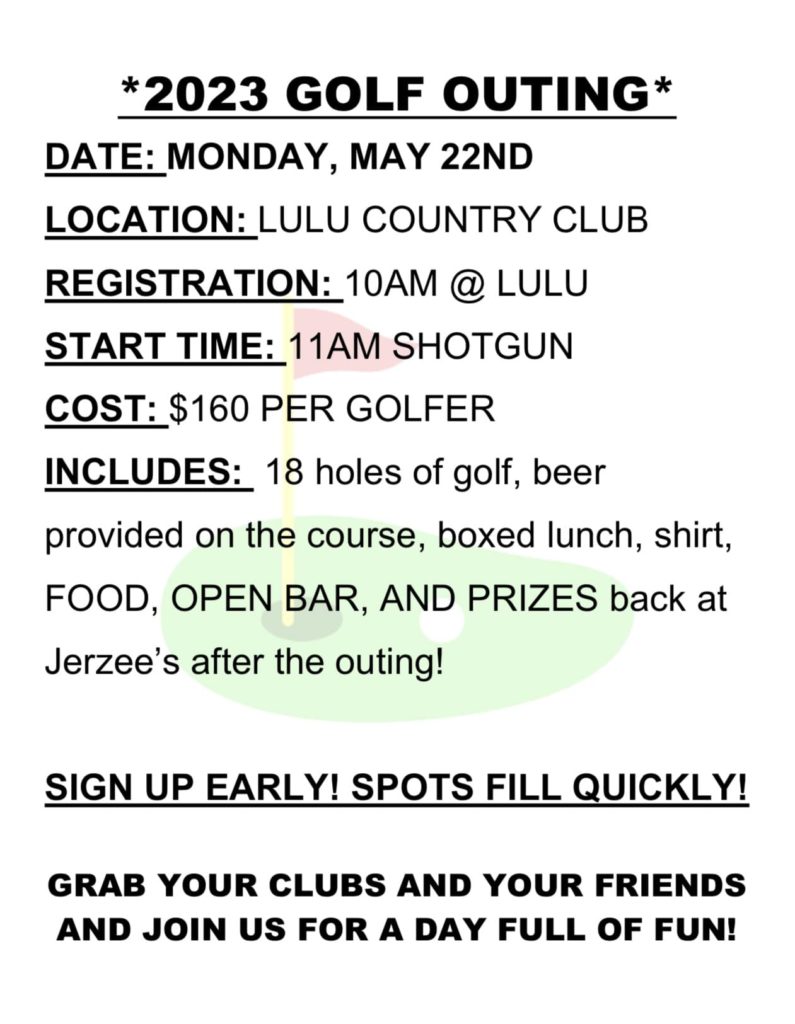 *2023 GOLF OUTING*

DATE: MONDAY, MAY 22ND

LOCATION: LULU COUNTRY CLUB

REGISTRATION: 10AM @ LULU

START TIME: 11AM SHOTGUN

COST: $160 PER GOLFER

INCLUDES: 18 holes of golf, beer provided on the course, boxed lunch, shirt, FOOD, OPEN BAR, AND PRIZES back at Jerzee's after the outing!

SIGN UP EARLY! SPOTS FILL QUICKLY!

GRAB YOUR CLUBS AND YOUR FRIENDS AND JOIN US FOR A DAY FULL OF FUN!